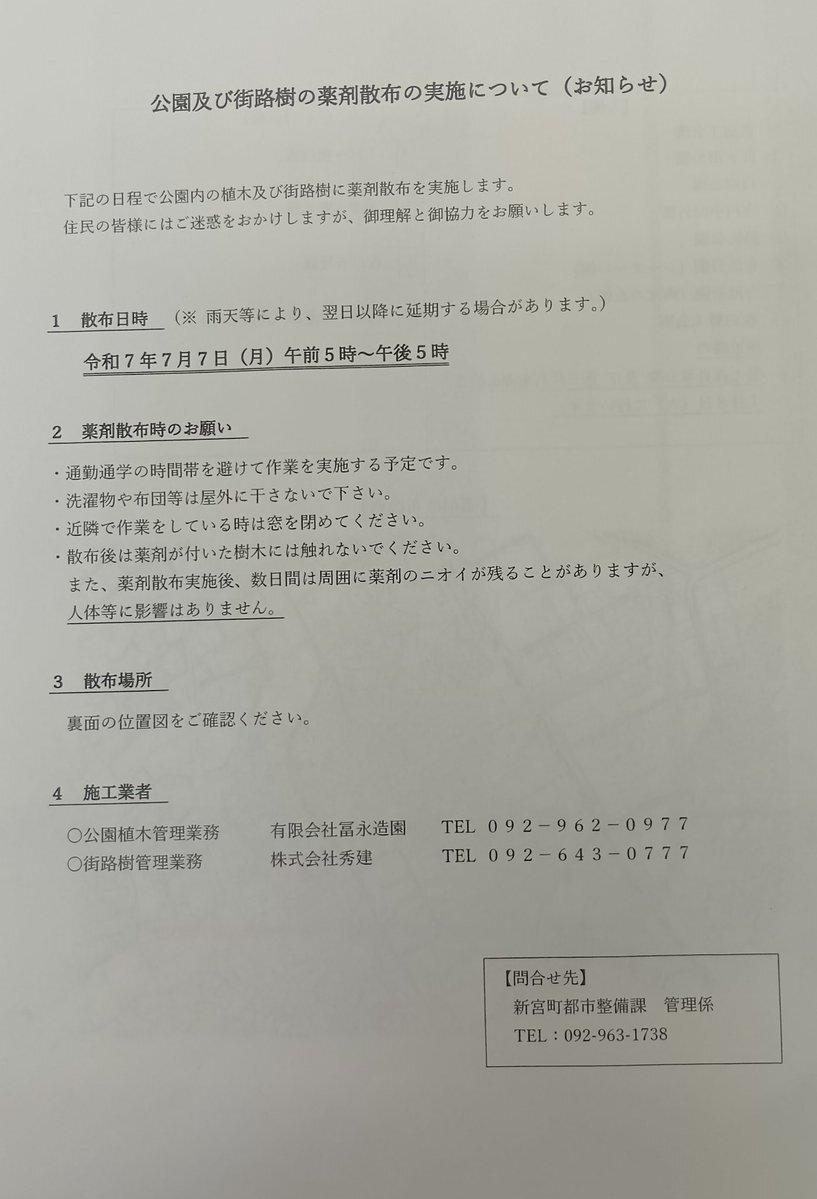 公園及び街路樹の薬剤散布の実施について（お知らせ）

下記の日程で公園内の植木及び街路樹に薬剤散布を実施します。
住民の皆様にはご迷惑をおかけしますが、御理解と御協力をお願いします。

1　散布日時　（※ 雨天等により、翌日以降に延期する場合があります。）

令和７年７月７日（月）午前５時～午後５時

2　薬剤散布時のお願い

・通勤通学の時間帯を避けて作業を実施する予定です。
・洗濯物や布団等は屋外に干さないで下さい。
・近隣で作業をしている時は窓を閉めてください。
・散布後は薬剤が付いた樹木には触れないでください。
また、薬剤散布実施後、数日間は周囲に薬剤のニオイが残ることがありますが、人体等に影響はありません。

3　散布場所

裏面の位置図をご確認ください。

4　施工業者

○公園植木管理業務　有限会社冨永造園　TEL ０９２－９６２－０９７７
○街路樹管理業務　株式会社秀建　TEL ０９２－６４３－０７７７

【問合せ先】
新宮町都市整備課　管理係
TEL：092-963-1738